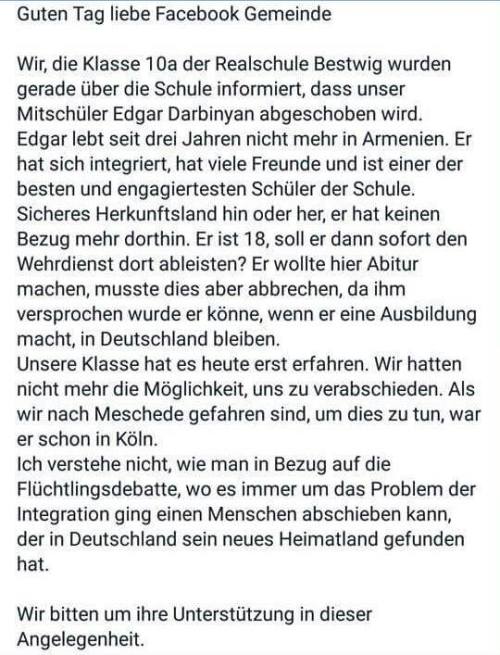 Guten Tag liebe Facebook Gemeinde

Wir, die Klasse 10a der Realschule Bestwig wurden gerade über die Schule informiert, dass unser Mitschüler Edgar Darbinyan abgeschoben wird.
Edgar lebt seit drei Jahren nicht mehr in Armenien. Er hat sich integriert, hat viele Freunde und ist einer der besten und engagiertesten Schüler der Schule.
Sicheres Herkunftsland hin oder her, er hat keinen Bezug mehr dorthin. Er ist 18, soll er dann sofort den Wehrdienst dort ableisten? Er wollte hier Abitur machen, musste dies aber abbrechen, da ihm versprochen wurde er könne, wenn er eine Ausbildung macht, in Deutschland bleiben.
Unsere Klasse hat es heute erst erfahren. Wir hatten nicht mehr die Möglichkeit, uns zu verabschieden. Als wir nach Meschede gefahren sind, um dies zu tun, war er schon in Köln.
Ich verstehe nicht, wie man in Bezug auf die Flüchtlingsdebatte, wo es immer um das Problem der Integration ging einen Menschen abschieben kann, der in Deutschland sein neues Heimatland gefunden hat.

Wir bitten um ihre Unterstützung in dieser Angelegenheit.